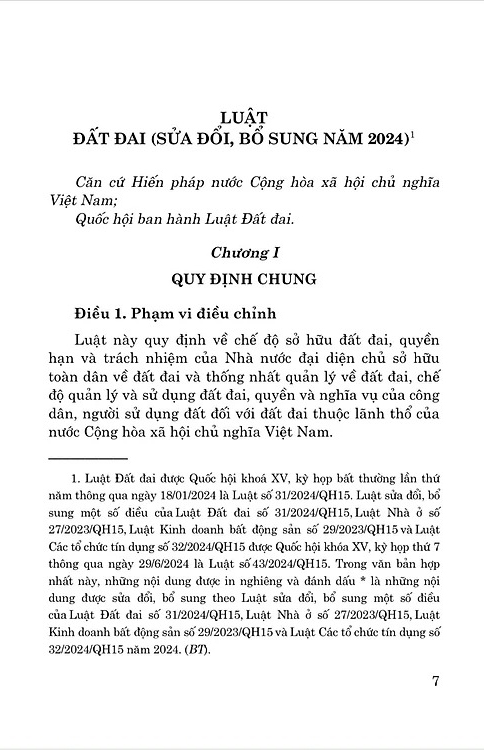 LUẬT
ĐẤT ĐAI (SỬA ĐỔI, BỔ SUNG NĂM 2024)$^1$

Căn cứ Hiến pháp nước Cộng hòa xã hội chủ nghĩa Việt Nam;
Quốc hội ban hành Luật Đất đai.

Chương I
QUY ĐỊNH CHUNG

Điều 1. Phạm vi điều chỉnh

Luật này quy định về chế độ sở hữu đất đai, quyền hạn và trách nhiệm của Nhà nước đại diện chủ sở hữu toàn dân về đất đai và thống nhất quản lý về đất đai, chế độ quản lý và sử dụng đất đai, quyền và nghĩa vụ của công dân, người sử dụng đất đối với đất đai thuộc lãnh thổ của nước Cộng hòa xã hội chủ nghĩa Việt Nam.

1. Luật Đất đai được Quốc hội khoá XV, kỳ họp bất thường lần thứ năm thông qua ngày 18/01/2024 là Luật số 31/2024/QH15. Luật sửa đổi, bổ sung một số điều của Luật Đất đai số 31/2024/QH15, Luật Nhà ở số 27/2023/QH15, Luật Kinh doanh bất động sản số 29/2023/QH15 và Luật Các tổ chức tín dụng số 32/2024/QH15 được Quốc hội khóa XV, kỳ họp thứ 7 thông qua ngày 29/6/2024 là Luật số 43/2024/QH15. Trong văn bản hợp nhất này, những nội dung được in nghiêng và đánh dấu * là những nội dung được sửa đổi, bổ sung theo Luật sửa đổi, bổ sung một số điều của Luật Đất đai số 31/2024/QH15, Luật Nhà ở số 27/2023/QH15, Luật Kinh doanh bất động sản số 29/2023/QH15 và Luật Các tổ chức tín dụng số 32/2024/QH15 năm 2024. (BT).

7